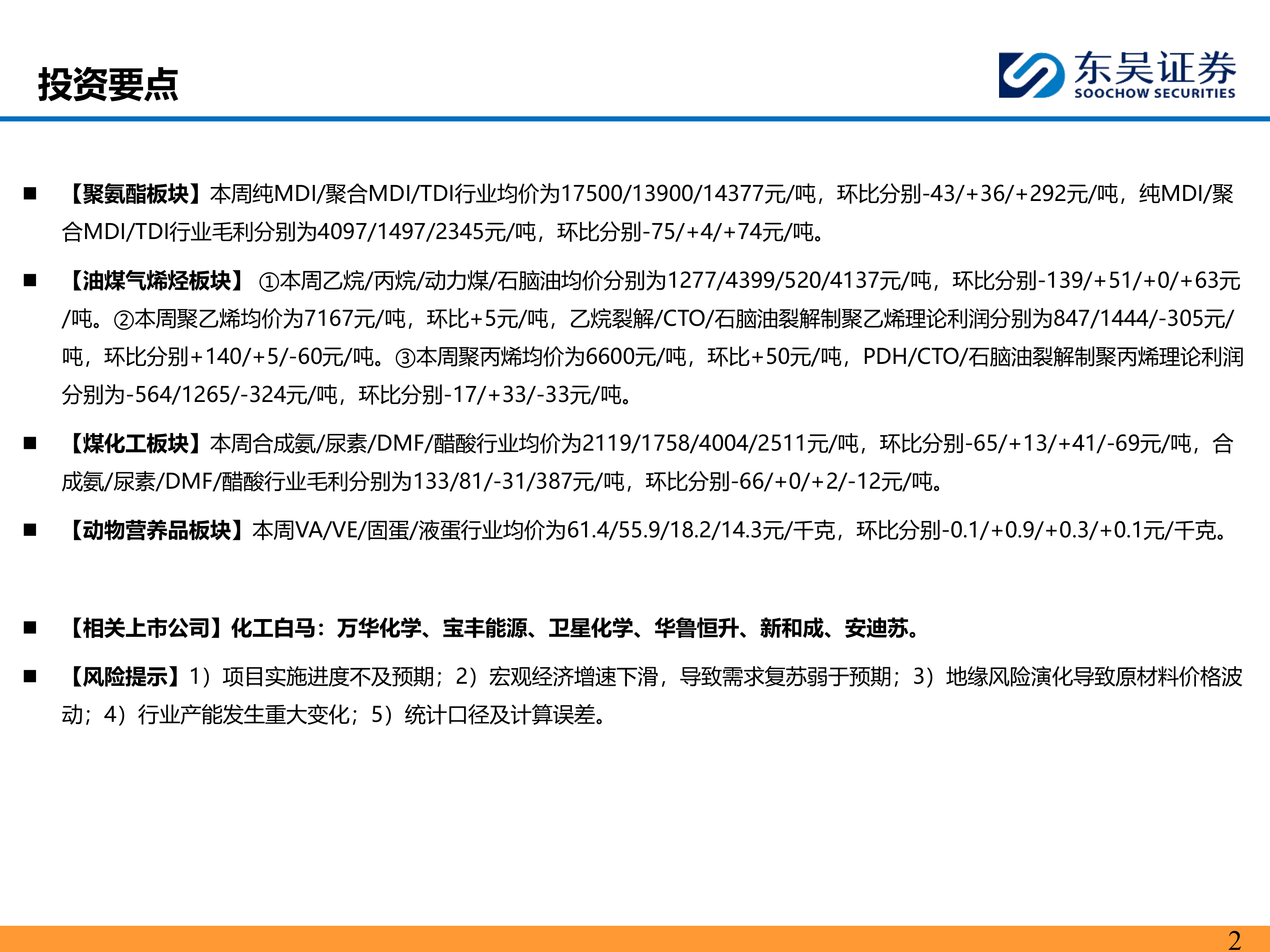 投资要点

东吴证券
SOOCHOW SECURITIES

■ 【聚氨酯板块】本周纯MDI/聚合MDI/TDI行业均价为17500/13900/14377元/吨，环比分别-43/+36/+292元/吨，纯MDI/聚合MDI/TDI行业毛利分别为4097/1497/2345元/吨，环比分别-75/+4/+74元/吨。

■ 【油煤气烯烃板块】 ①本周乙烷/丙烷/动力煤/石脑油均价分别为1277/4399/520/4137元/吨，环比分别-139/+51/+0/+63元/吨。②本周聚乙烯均价为7167元/吨，环比+5元/吨，乙烷裂解/CTO/石脑油裂解制聚乙烯理论利润分别为847/1444/-305元/吨，环比分别+140/+5/-60元/吨。③本周聚丙烯均价为6600元/吨，环比+50元/吨，PDH/CTO/石脑油裂解制聚丙烯理论利润分别为-564/1265/-324元/吨，环比分别-17/+33/-33元/吨。

■ 【煤化工板块】本周合成氨/尿素/DMF/醋酸行业均价为2119/1758/4004/2511元/吨，环比分别-65/+13/+41/-69元/吨，合成氨/尿素/DMF/醋酸行业毛利分别为133/81/-31/387元/吨，环比分别-66/+0/+2/-12元/吨。

■ 【动物营养品板块】本周VA/VE/固蛋/液蛋行业均价为61.4/55.9/18.2/14.3元/千克，环比分别-0.1/+0.9/+0.3/+0.1元/千克。

■ 【相关上市公司】化工白马：万华化学、宝丰能源、卫星化学、华鲁恒升、新和成、安迪苏。

■ 【风险提示】1）项目实施进度不及预期；2）宏观经济增速下滑，导致需求复苏弱于预期；3）地缘风险演化导致原材料价格波动；4）行业产能发生重大变化；5）统计口径及计算误差。

2